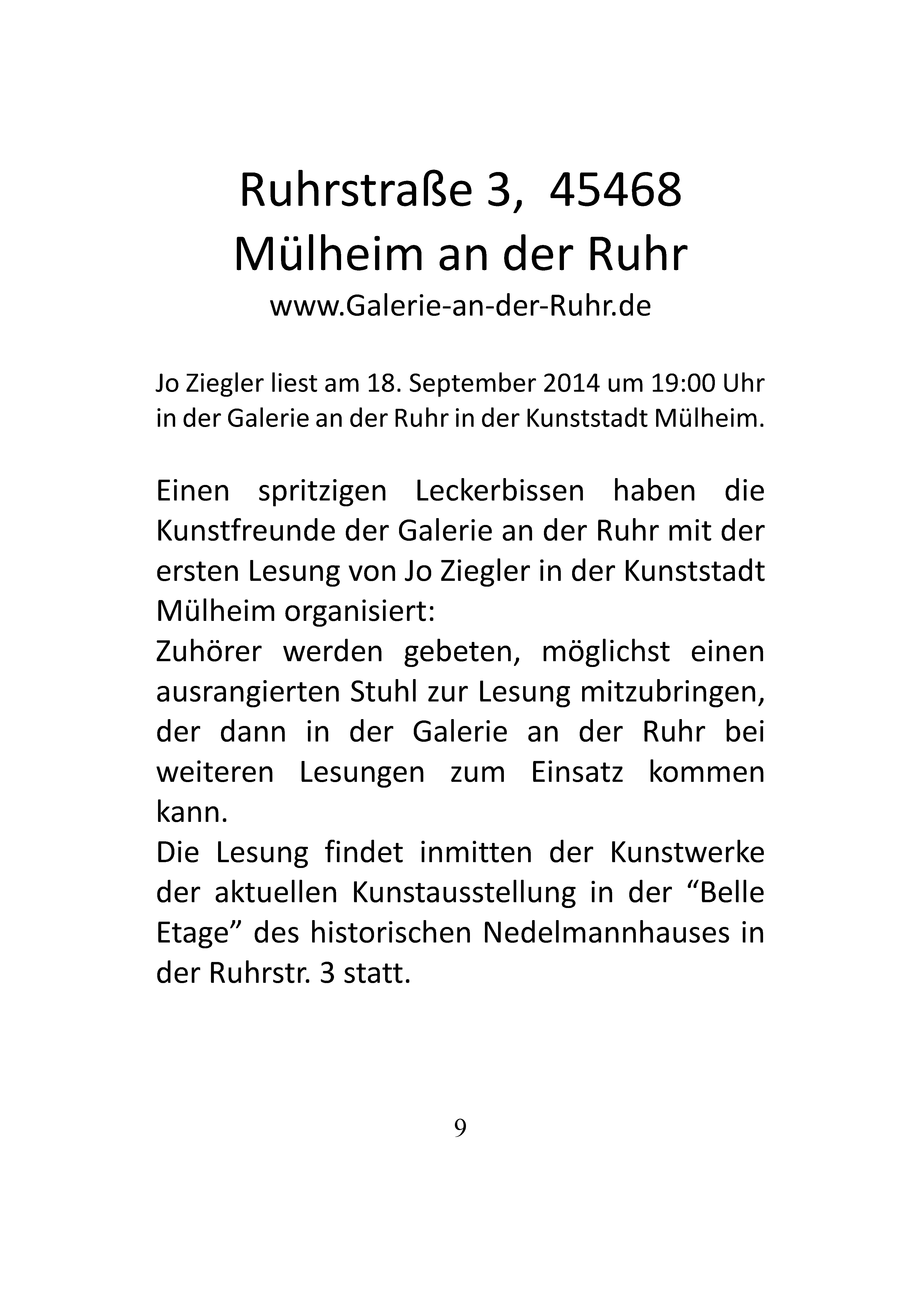 Ruhrstraße 3, 45468
Mülheim an der Ruhr
www.Galerie-an-der-Ruhr.de

Jo Ziegler liest am 18. September 2014 um 19:00 Uhr in der Galerie an der Ruhr in der Kunststadt Mülheim.

Einen spritzigen Leckerbissen haben die Kunstfreunde der Galerie an der Ruhr mit der ersten Lesung von Jo Ziegler in der Kunststadt Mülheim organisiert:
Zuhörer werden gebeten, möglichst einen ausrangierten Stuhl zur Lesung mitzubringen, der dann in der Galerie an der Ruhr bei weiteren Lesungen zum Einsatz kommen kann.
Die Lesung findet inmitten der Kunstwerke der aktuellen Kunstausstellung in der “Belle Etage” des historischen Nedelmannhauses in der Ruhrstr. 3 statt.

9